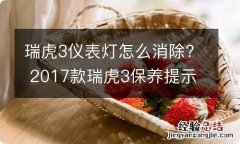 瑞虎3仪表灯怎么消除？
2017款瑞虎3保养提示

经验总结
jingyanzongjie.com